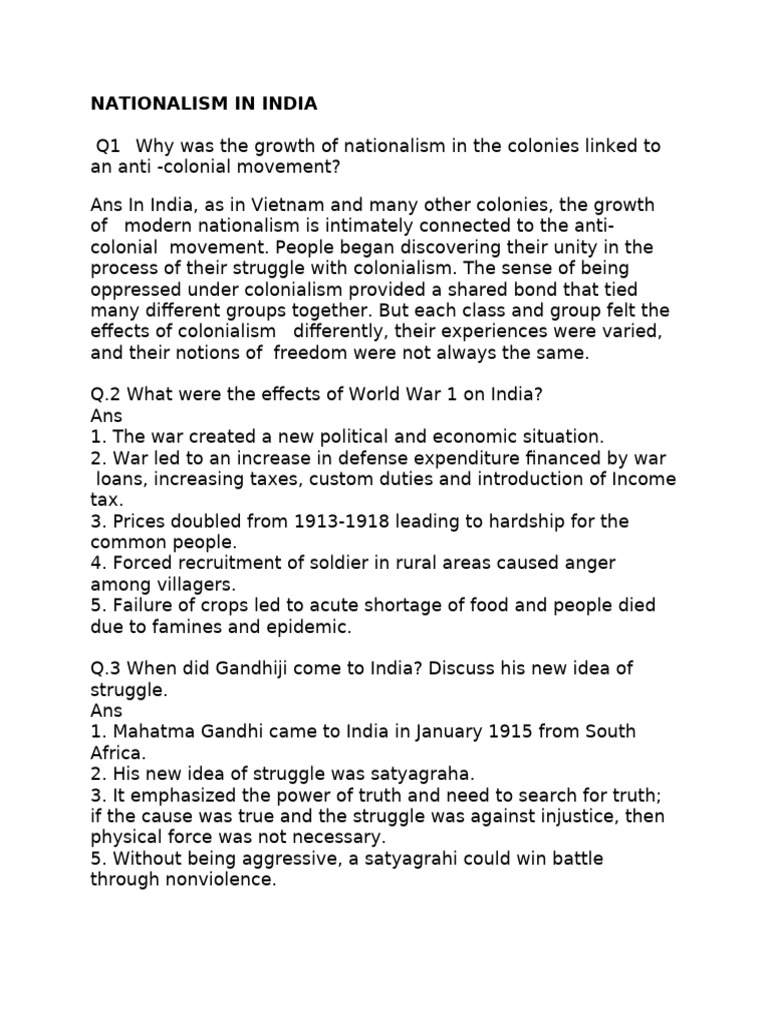 NATIONALISM IN INDIA

Q1 Why was the growth of nationalism in the colonies linked to an anti -colonial movement?

Ans In India, as in Vietnam and many other colonies, the growth of modern nationalism is intimately connected to the anti-colonial movement. People began discovering their unity in the process of their struggle with colonialism. The sense of being oppressed under colonialism provided a shared bond that tied many different groups together. But each class and group felt the effects of colonialism differently, their experiences were varied, and their notions of freedom were not always the same.

Q.2 What were the effects of World War 1 on India?
Ans
1. The war created a new political and economic situation.
2. War led to an increase in defense expenditure financed by war loans, increasing taxes, custom duties and introduction of Income tax.
3. Prices doubled from 1913-1918 leading to hardship for the common people.
4. Forced recruitment of soldier in rural areas caused anger among villagers.
5. Failure of crops led to acute shortage of food and people died due to famines and epidemic.

Q.3 When did Gandhiji come to India? Discuss his new idea of struggle.
Ans
1. Mahatma Gandhi came to India in January 1915 from South Africa.
2. His new idea of struggle was satyagraha.
3. It emphasized the power of truth and need to search for truth; if the cause was true and the struggle was against injustice, then physical force was not necessary.
5. Without being aggressive, a satyagrahi could win battle through nonviolence.